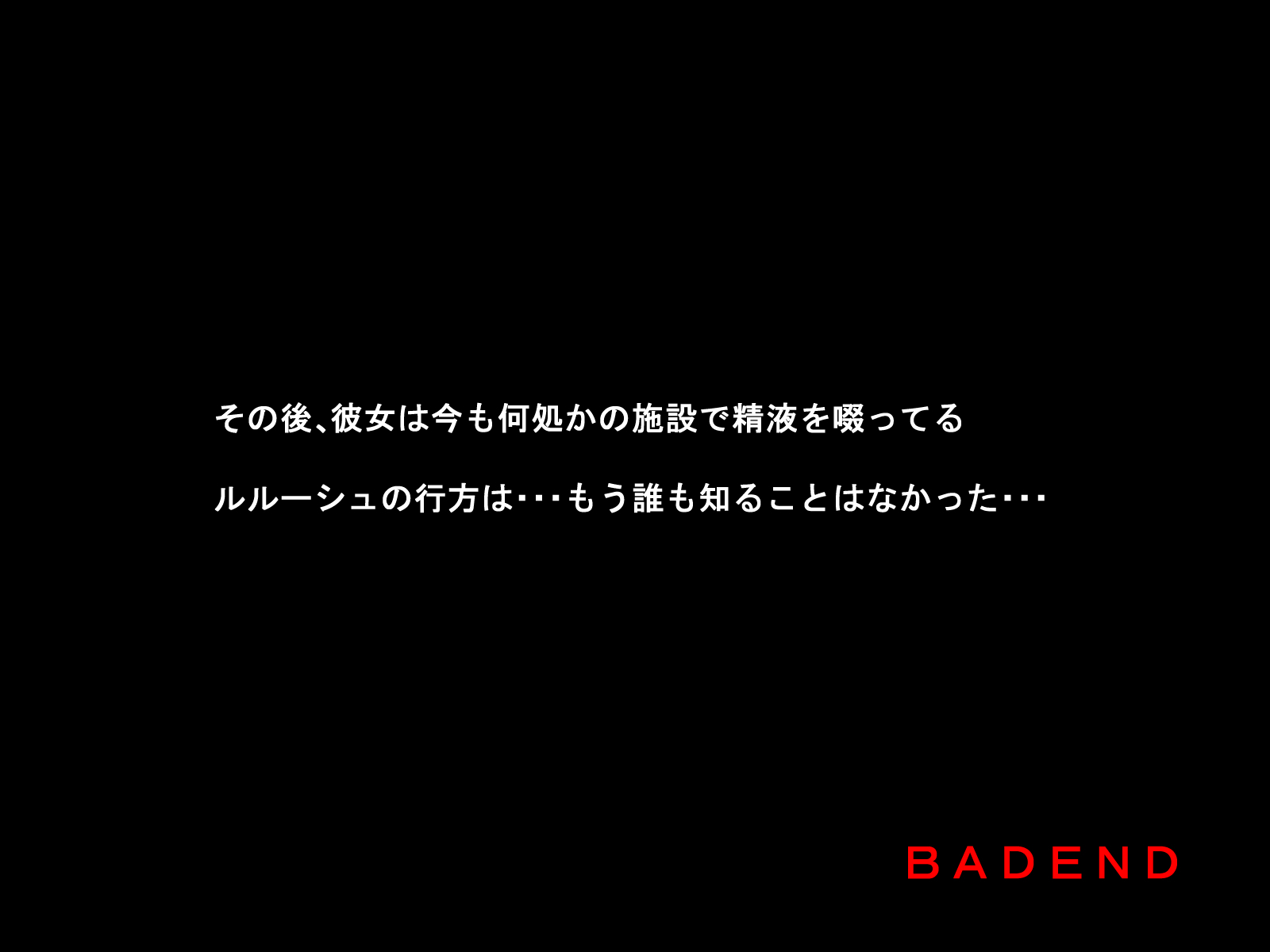 その後、彼女は今も何処かの施設で精液を啜ってる

ルルーシュの行方は･･･もう誰も知ることはなかった･･･

BADEND